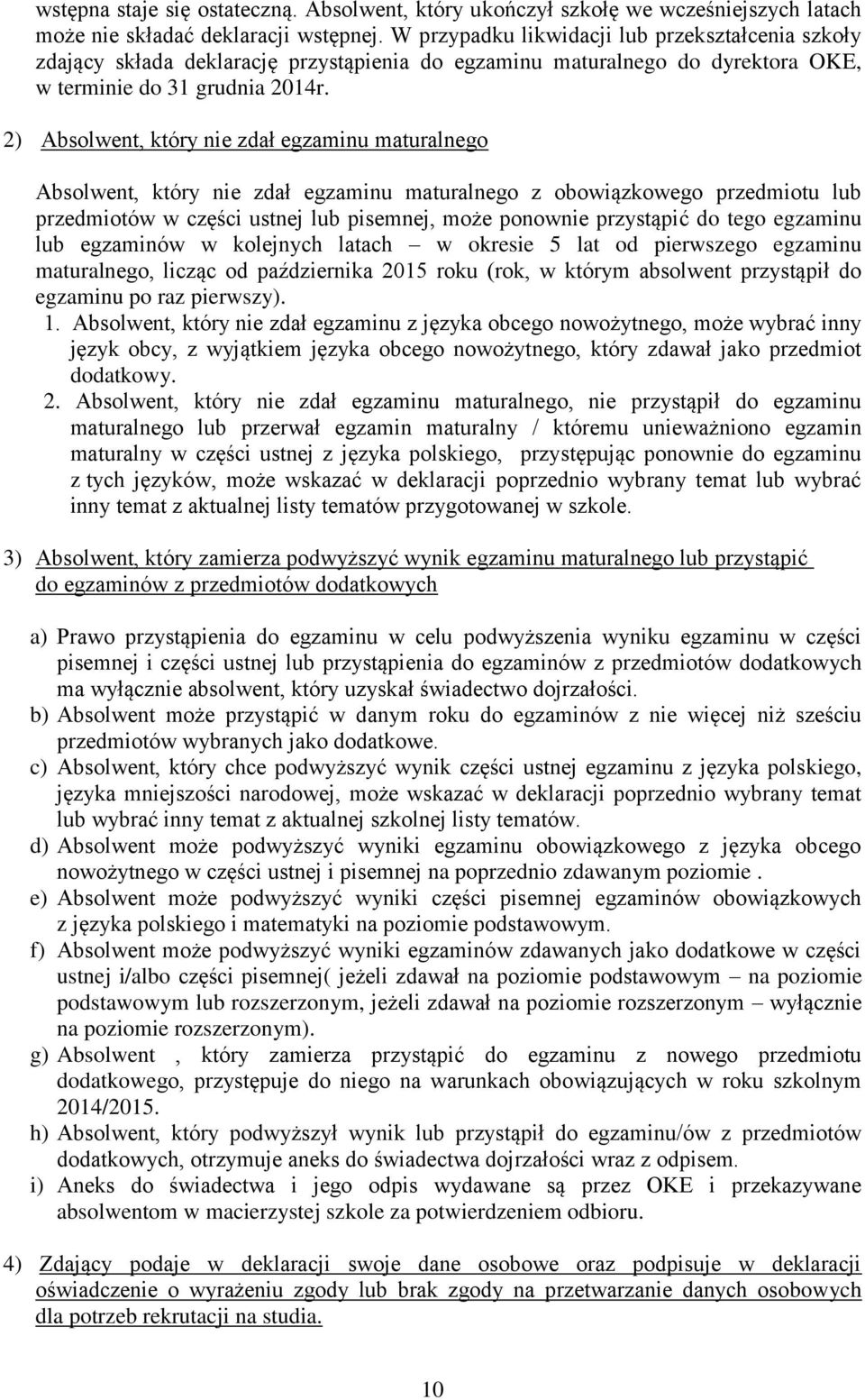 wstępna staje się ostateczną. Absolwent, który ukończył szkołę we wcześniejszych latach może nie składać deklaracji wstępnej. W przypadku likwidacji lub przekształcenia szkoły zdający składa deklarację przystąpienia do egzaminu maturalnego do dyrektora OKE, w terminie do 31 grudnia 2014r.

2) Absolwent, który nie zdał egzaminu maturalnego

Absolwent, który nie zdał egzaminu maturalnego z obowiązkowego przedmiotu lub przedmiotów w części ustnej lub pisemnej, może ponownie przystąpić do tego egzaminu lub egzaminów w kolejnych latach – w okresie 5 lat od pierwszego egzaminu maturalnego, licząc od października 2015 roku (rok, w którym absolwent przystąpił do egzaminu po raz pierwszy).
1. Absolwent, który nie zdał egzaminu z języka obcego nowożytnego, może wybrać inny język obcy, z wyjątkiem języka obcego nowożytnego, który zdawał jako przedmiot dodatkowy.
2. Absolwent, który nie zdał egzaminu maturalnego, nie przystąpił do egzaminu maturalnego lub przerwał egzamin maturalny / któremu unieważniono egzamin maturalny w części ustnej z języka polskiego, przystępując ponownie do egzaminu z tych języków, może wskazać w deklaracji poprzednio wybrany temat lub wybrać inny temat z aktualnej listy tematów przygotowanej w szkole.

3) Absolwent, który zamierza podwyższyć wynik egzaminu maturalnego lub przystąpić do egzaminów z przedmiotów dodatkowych

a) Prawo przystąpienia do egzaminu w celu podwyższenia wyniku egzaminu w części pisemnej i części ustnej lub przystąpienia do egzaminów z przedmiotów dodatkowych ma wyłącznie absolwent, który uzyskał świadectwo dojrzałości.
b) Absolwent może przystąpić w danym roku do egzaminów z nie więcej niż sześciu przedmiotów wybranych jako dodatkowe.
c) Absolwent, który chce podwyższyć wynik części ustnej egzaminu z języka polskiego, języka mniejszości narodowej, może wskazać w deklaracji poprzednio wybrany temat lub wybrać inny temat z aktualnej szkolnej listy tematów.
d) Absolwent może podwyższyć wyniki egzaminu obowiązkowego z języka obcego nowożytnego w części ustnej i pisemnej na poprzednio zdawanym poziomie .
e) Absolwent może podwyższyć wyniki części pisemnej egzaminów obowiązkowych z języka polskiego i matematyki na poziomie podstawowym.
f) Absolwent może podwyższyć wyniki egzaminów zdawanych jako dodatkowe w części ustnej i/albo części pisemnej( jeżeli zdawał na poziomie podstawowym – na poziomie podstawowym lub rozszerzonym, jeżeli zdawał na poziomie rozszerzonym – wyłącznie na poziomie rozszerzonym).
g) Absolwent , który zamierza przystąpić do egzaminu z nowego przedmiotu dodatkowego, przystępuje do niego na warunkach obowiązujących w roku szkolnym 2014/2015.
h) Absolwent, który podwyższył wynik lub przystąpił do egzaminu/ów z przedmiotów dodatkowych, otrzymuje aneks do świadectwa dojrzałości wraz z odpisem.
i) Aneks do świadectwa i jego odpis wydawane są przez OKE i przekazywane absolwentom w macierzystej szkole za potwierdzeniem odbioru.

4) Zdający podaje w deklaracji swoje dane osobowe oraz podpisuje w deklaracji oświadczenie o wyrażeniu zgody lub brak zgody na przetwarzanie danych osobowych dla potrzeb rekrutacji na studia.

10